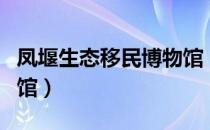 凤堰生态移民博物馆
馆）